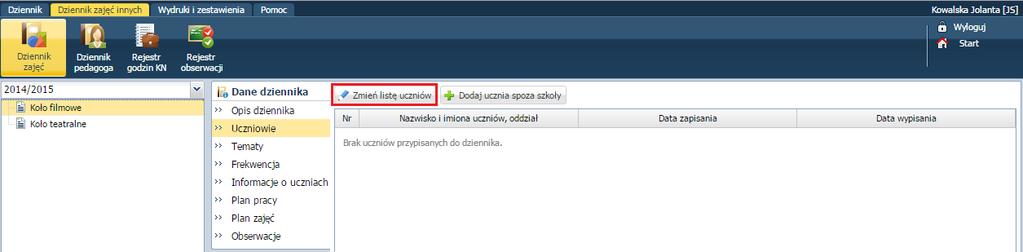 Dziennik Dziennik zajęć innych Wydruki i zestawienia Pomoc

Kowalska Jolanta [JS]

Wyloguj
Start

Dziennik zajęć
Dziennik pedagoga
Rejestr godzin KN
Rejestr obserwacji

2014/2015

Koło filmowe
Koło teatralne

Dane dziennika
Opis dziennika
Uczniowie
Tematy
Frekwencja
Informacje o uczniach
Plan pracy
Plan zajęć
Obserwacje

Zmień listę uczniów
Dodaj ucznia spoza szkoły

| Nr | Nazwisko i imiona uczniów, oddział | Data zapisania | Data wypisania |
|---|---|---|---|

Brak uczniów przypisanych do dziennika.